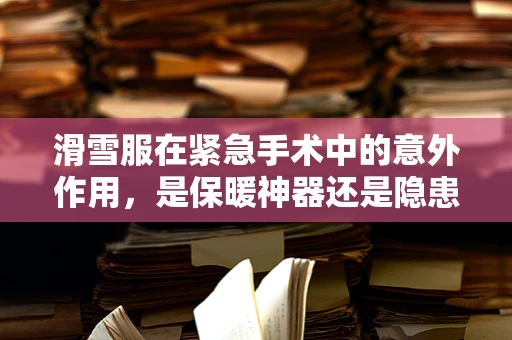 滑雪服在紧急手术中的意外作用，是保暖神器还是隐患